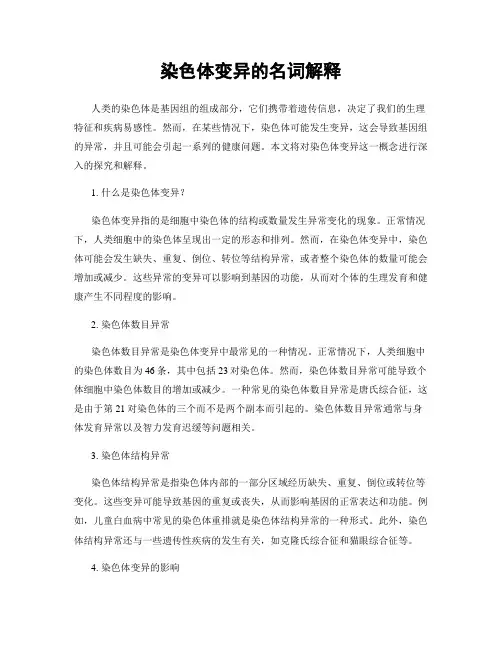 染色体变异的名词解释

人类的染色体是基因组的组成部分，它们携带着遗传信息，决定了我们的生理特征和疾病易感性。然而，在某些情况下，染色体可能发生变异，这会导致基因组的异常，并且可能会引起一系列的健康问题。本文将对染色体变异这一概念进行深入的探究和解释。

1. 什么是染色体变异？

染色体变异指的是细胞中染色体的结构或数量发生异常变化的现象。正常情况下，人类细胞中的染色体呈现出一定的形态和排列。然而，在染色体变异中，染色体可能会发生缺失、重复、倒位、转位等结构异常，或者整个染色体的数量可能会增加或减少。这些异常的变异可以影响到基因的功能，从而对个体的生理发育和健康产生不同程度的影响。

2. 染色体数目异常

染色体数目异常是染色体变异中最常见的一种情况。正常情况下，人类细胞中的染色体数目为46条，其中包括23对染色体。然而，染色体数目异常可能导致个体细胞中染色体数目的增加或减少。一种常见的染色体数目异常是唐氏综合征，这是由于第21对染色体的三个而不是两个副本而引起的。染色体数目异常通常与身体发育异常以及智力发育迟缓等问题相关。

3. 染色体结构异常

染色体结构异常是指染色体内部的一部分区域经历缺失、重复、倒位或转位等变化。这些变异可能导致基因的重复或丧失，从而影响基因的正常表达和功能。例如，儿童白血病中常见的染色体重排就是染色体结构异常的一种形式。此外，染色体结构异常还与一些遗传性疾病的发生有关，如克隆氏综合征和猫眼综合征等。

4. 染色体变异的影响